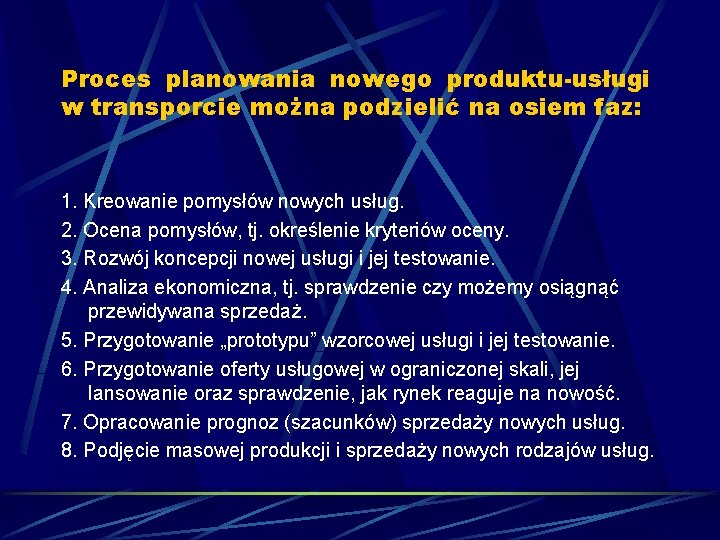 Proces planowania nowego produktu-usługi w transporcie można podzielić na osiem faz:

1. Kreowanie pomysłów nowych usług.
2. Ocena pomysłów, tj. określenie kryteriów oceny.
3. Rozwój koncepcji nowej usługi i jej testowanie.
4. Analiza ekonomiczna, tj. sprawdzenie czy możemy osiągnąć przewidywana sprzedaż.
5. Przygotowanie „prototypu” wzorcowej usługi i jej testowanie.
6. Przygotowanie oferty usługowej w ograniczonej skali, jej lansowanie oraz sprawdzenie, jak rynek reaguje na nowość.
7. Opracowanie prognoz (szacunków) sprzedaży nowych usług.
8. Podjęcie masowej produkcji i sprzedaży nowych rodzajów usług.